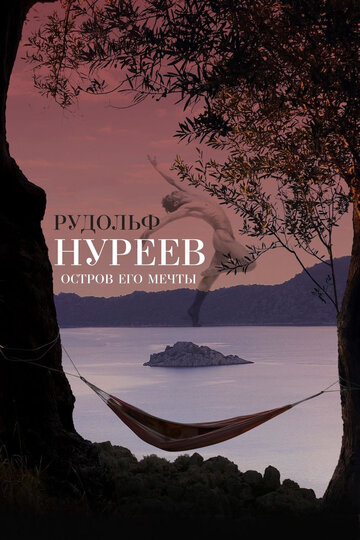 РУДОЛЬФ
НУРЕЕВ
ОСТРОВ ЕГО МЕЧТЫ